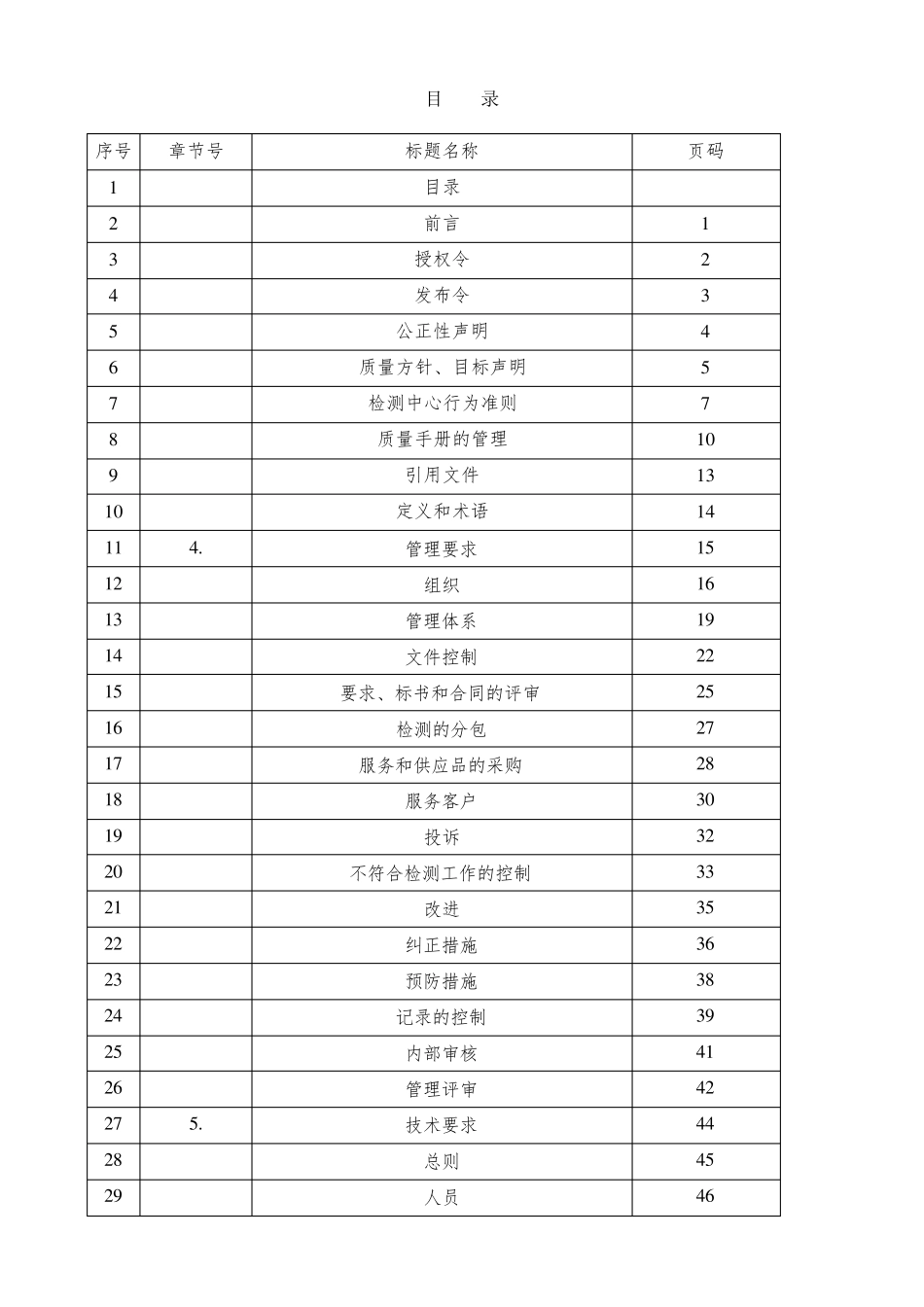 目 录

| 序号 | 章节号 | 标题名称 | 页码 |
|---|---|---|---|
| 1 |  | 目录 |  |
| 2 |  | 前言 | 1 |
| 3 |  | 授权令 | 2 |
| 4 |  | 发布令 | 3 |
| 5 |  | 公正性声明 | 4 |
| 6 |  | 质量方针、目标声明 | 5 |
| 7 |  | 检测中心行为准则 | 7 |
| 8 |  | 质量手册的管理 | 10 |
| 9 |  | 引用文件 | 13 |
| 10 |  | 定义和术语 | 14 |
| 11 | 4. | 管理要求 | 15 |
| 12 |  | 组织 | 16 |
| 13 |  | 管理体系 | 19 |
| 14 |  | 文件控制 | 22 |
| 15 |  | 要求、标书和合同的评审 | 25 |
| 16 |  | 检测的分包 | 27 |
| 17 |  | 服务和供应品的采购 | 28 |
| 18 |  | 服务客户 | 30 |
| 19 |  | 投诉 | 32 |
| 20 |  | 不符合检测工作的控制 | 33 |
| 21 |  | 改进 | 35 |
| 22 |  | 纠正措施 | 36 |
| 23 |  | 预防措施 | 38 |
| 24 |  | 记录的控制 | 39 |
| 25 |  | 内部审核 | 41 |
| 26 |  | 管理评审 | 42 |
| 27 | 5. | 技术要求 | 44 |
| 28 |  | 总则 | 45 |
| 29 |  | 人员 | 46 |